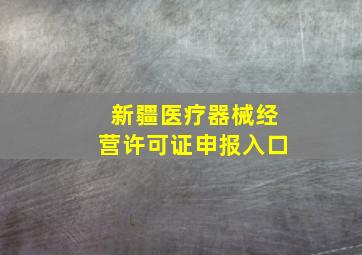 新疆医疗器械经营许可证申报入口